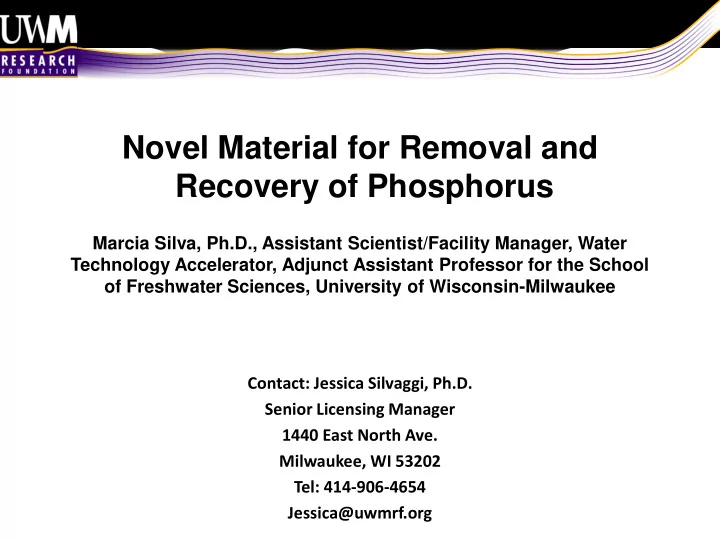 UWM
RESEARCH
FOUNDATION

Novel Material for Removal and Recovery of Phosphorus

Marcia Silva, Ph.D., Assistant Scientist/Facility Manager, Water Technology Accelerator, Adjunct Assistant Professor for the School of Freshwater Sciences, University of Wisconsin-Milwaukee

Contact: Jessica Silvaggi, Ph.D.
Senior Licensing Manager
1440 East North Ave.
Milwaukee, WI 53202
Tel: 414-906-4654
Jessica@uwmrf.org